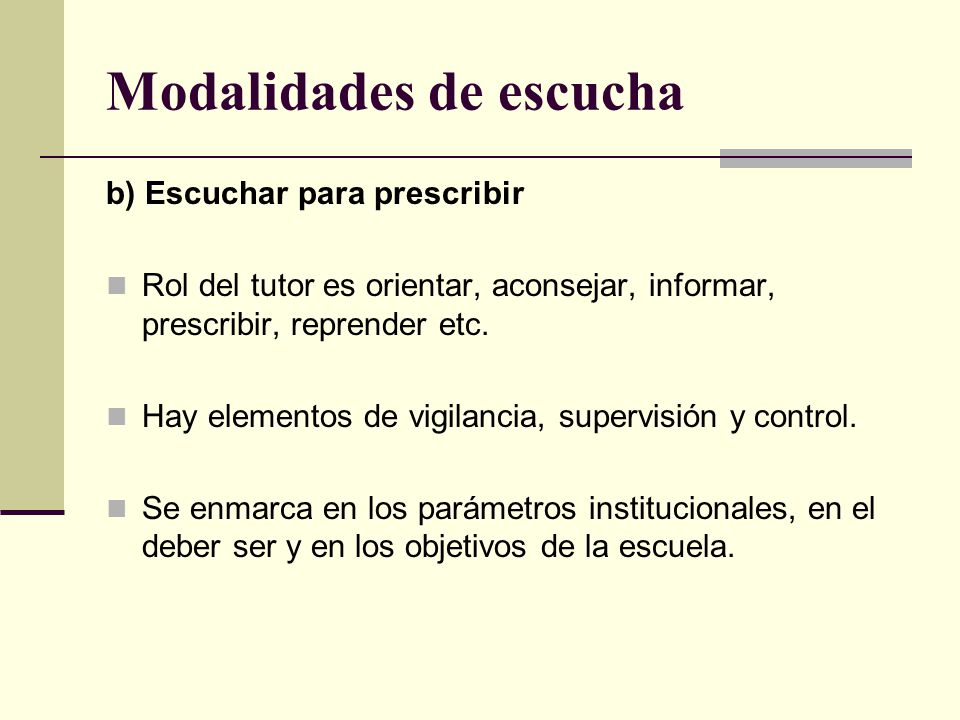 Modalidades de escucha

b) Escuchar para prescribir

Rol del tutor es orientar, aconsejar, informar, prescribir, reprender etc.

Hay elementos de vigilancia, supervisión y control.

Se enmarca en los parámetros institucionales, en el deber ser y en los objetivos de la escuela.